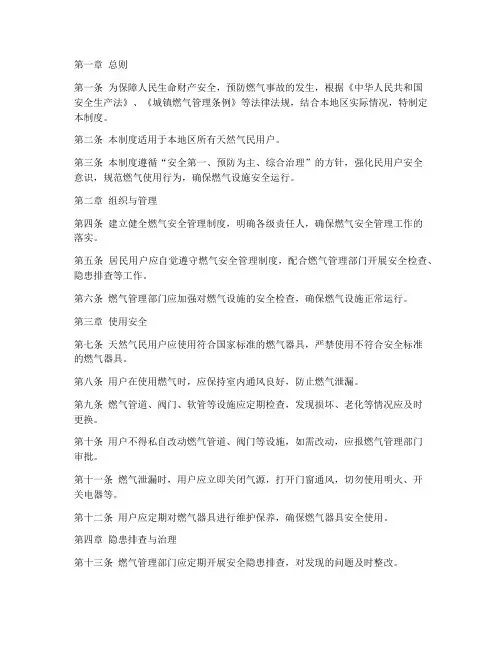 第一章 总则

第一条 为保障人民生命财产安全，预防燃气事故的发生，根据《中华人民共和国安全生产法》、《城镇燃气管理条例》等法律法规，结合本地区实际情况，特制定本制度。

第二条 本制度适用于本地区所有天然气民用户。

第三条 本制度遵循“安全第一、预防为主、综合治理”的方针，强化民用户安全意识，规范燃气使用行为，确保燃气设施安全运行。

第二章 组织与管理

第四条 建立健全燃气安全管理制度，明确各级责任人，确保燃气安全管理工作的落实。

第五条 居民用户应自觉遵守燃气安全管理制度，配合燃气管理部门开展安全检查、隐患排查等工作。

第六条 燃气管理部门应加强对燃气设施的安全检查，确保燃气设施正常运行。

第三章 使用安全

第七条 天然气民用户应使用符合国家标准的燃气器具，严禁使用不符合安全标准的燃气器具。

第八条 用户在使用燃气时，应保持室内通风良好，防止燃气泄漏。

第九条 燃气管道、阀门、软管等设施应定期检查，发现损坏、老化等情况应及时更换。

第十条 用户不得私自改动燃气管道、阀门等设施，如需改动，应报燃气管理部门审批。

第十一条 燃气泄漏时，用户应立即关闭气源，打开门窗通风，切勿使用明火、开关电器等。

第十二条 用户应定期对燃气器具进行维护保养，确保燃气器具安全使用。

第四章 隐患排查与治理

第十三条 燃气管理部门应定期开展安全隐患排查，对发现的问题及时整改。